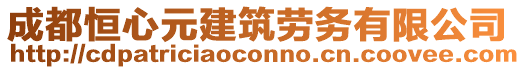 成都恒心元建筑劳务有限公司
http://cdpatriciaoconno.cn.coovee.com